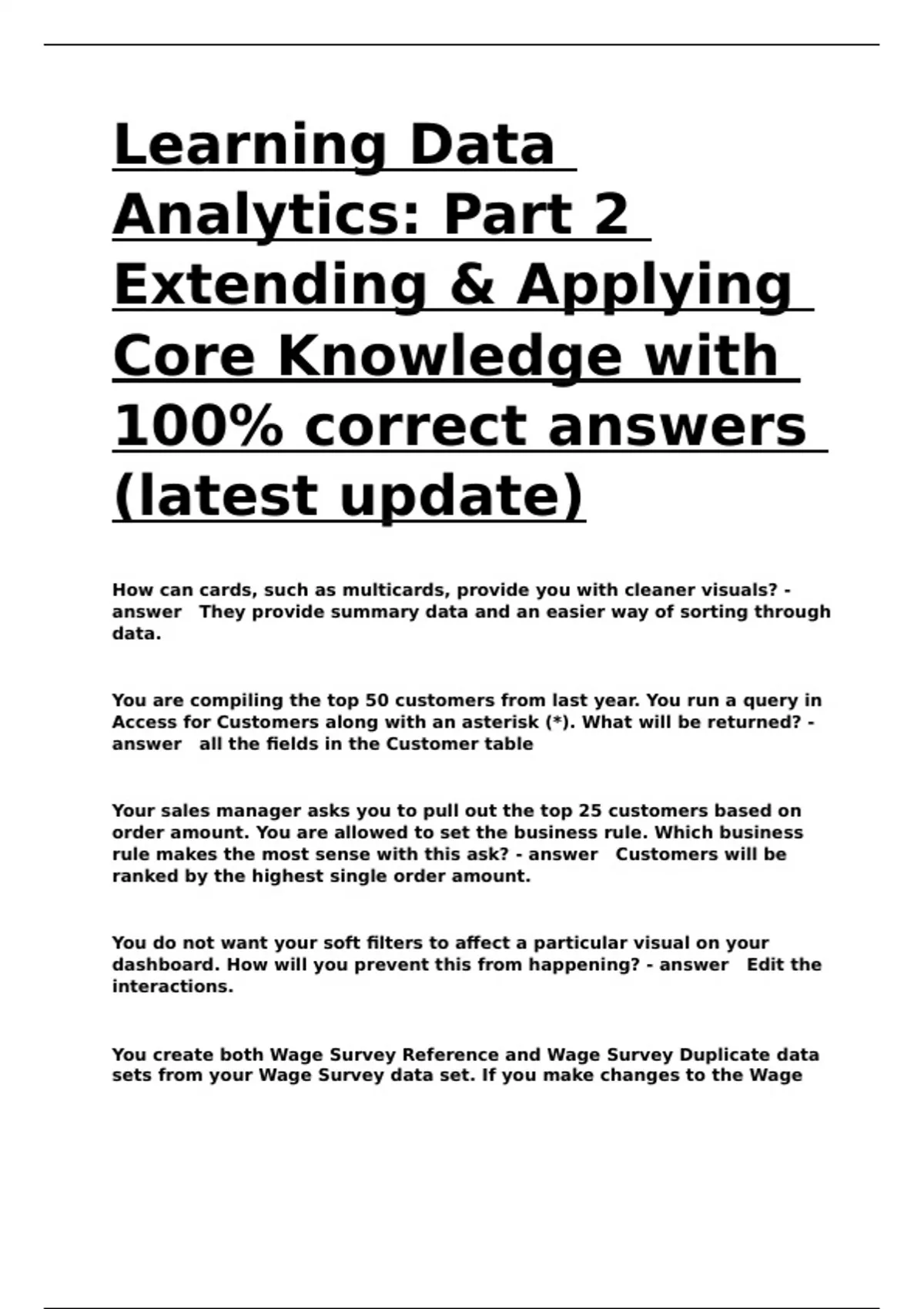 Learning Data Analytics: Part 2 Extending & Applying Core Knowledge with 100% correct answers (latest update)

How can cards, such as multicards, provide you with cleaner visuals? - answer They provide summary data and an easier way of sorting through data.

You are compiling the top 50 customers from last year. You run a query in Access for Customers along with an asterisk (*). What will be returned? - answer all the fields in the Customer table

Your sales manager asks you to pull out the top 25 customers based on order amount. You are allowed to set the business rule. Which business rule makes the most sense with this ask? - answer Customers will be ranked by the highest single order amount.

You do not want your soft filters to affect a particular visual on your dashboard. How will you prevent this from happening? - answer Edit the interactions.

You create both Wage Survey Reference and Wage Survey Duplicate data sets from your Wage Survey data set. If you make changes to the Wage